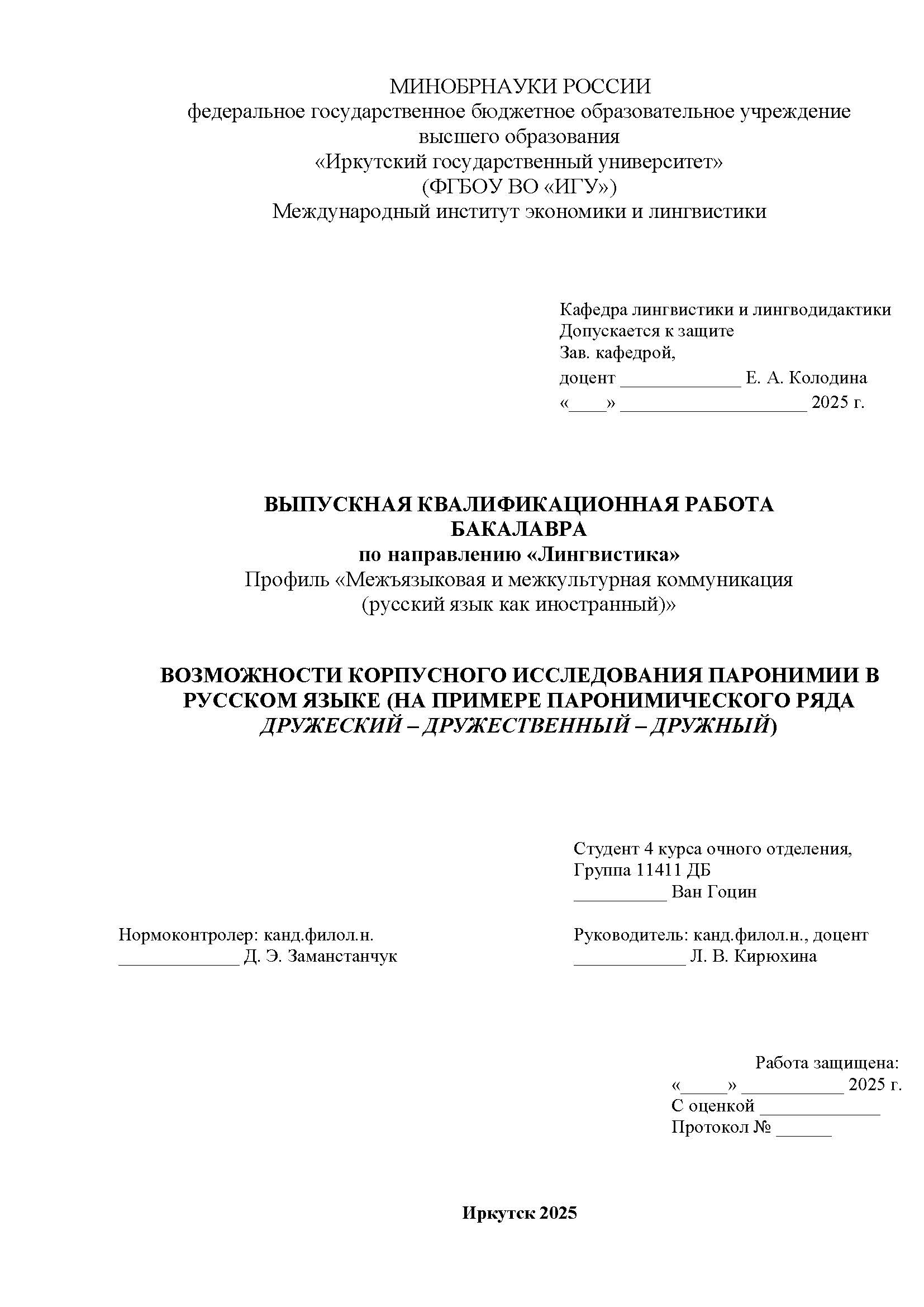 МИНОБРНАУКИ РОССИИ
федеральное государственное бюджетное образовательное учреждение высшего образования
«Иркутский государственный университет»
(ФГБОУ ВО «ИГУ»)
Международный институт экономики и лингвистики

Кафедра лингвистики и лингводидактики
Допускается к защите
Зав. кафедрой,
доцент _____________ Е. А. Колодина
«____» ____________________ 2025 г.

ВЫПУСКНАЯ КВАЛИФИКАЦИОННАЯ РАБОТА БАКАЛАВРА
по направлению «Лингвистика»
Профиль «Межъязыковая и межкультурная коммуникация (русский язык как иностранный)»

ВОЗМОЖНОСТИ КОРПУСНОГО ИССЛЕДОВАНИЯ ПАРОНИМИИ В РУССКОМ ЯЗЫКЕ (НА ПРИМЕРЕ ПАРОНИМИЧЕСКОГО РЯДА ДРУЖЕСКИЙ – ДРУЖЕСТВЕННЫЙ – ДРУЖНЫЙ)

Студент 4 курса очного отделения,
Группа 11411 ДБ
__________ Ван Гоцин

Нормоконтролер: канд.филол.н.
_____________ Д. Э. Заманстанчук

Руководитель: канд.филол.н., доцент
____________ Л. В. Кирюхина

Работа защищена:
«_____» ___________ 2025 г.
С оценкой _____________
Протокол № ______

Иркутск 2025